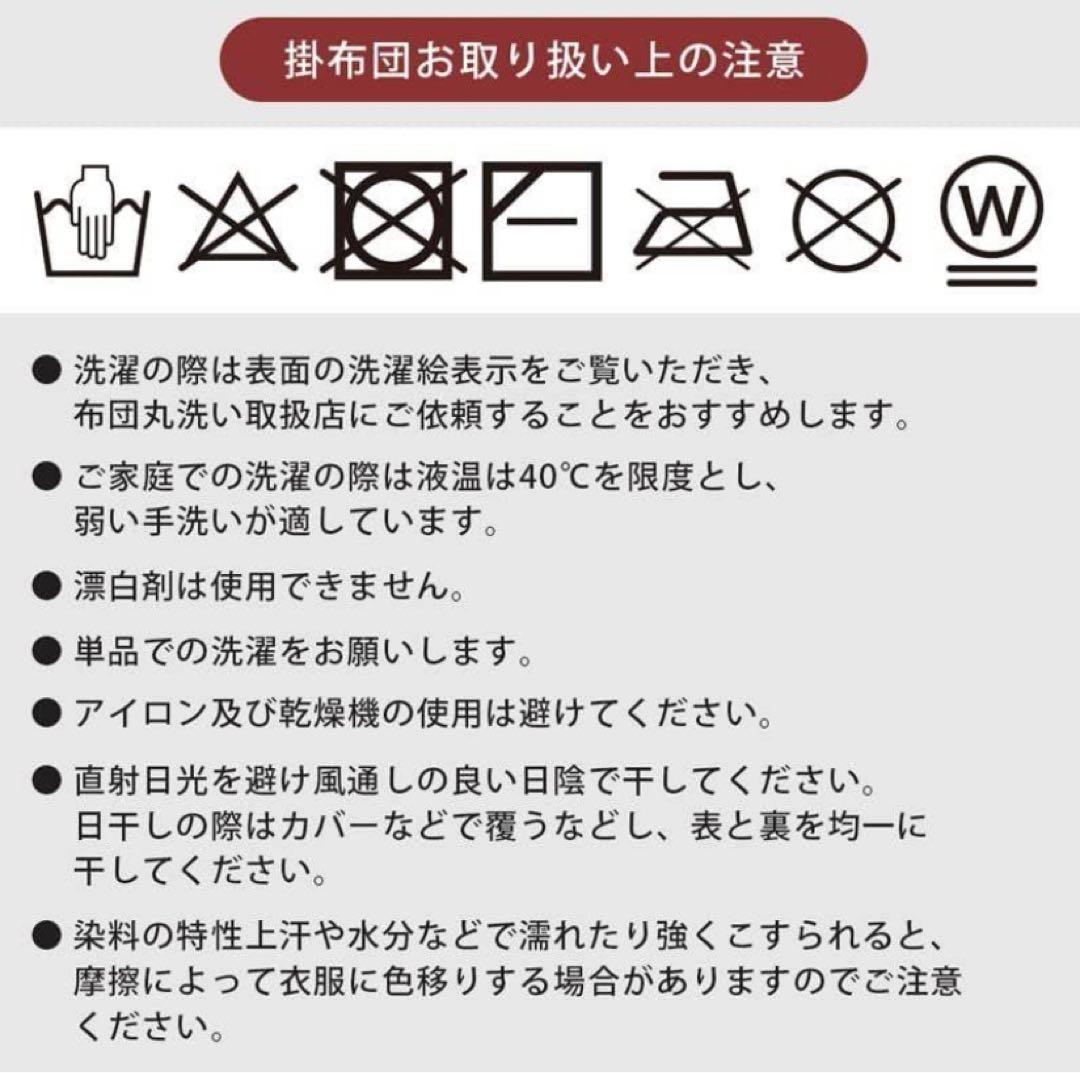 掛布団お取り扱い上の注意

W

● 洗濯の際は表面の洗濯絵表示をご覧いただき、布団丸洗い取扱店にご依頼することをおすすめします。

● ご家庭での洗濯の際は液温は40℃を限度とし、弱い手洗いが適しています。

● 漂白剤は使用できません。

● 単品での洗濯をお願いします。

● アイロン及び乾燥機の使用は避けてください。

● 直射日光を避け風通しの良い日陰で干してください。日干しの際はカバーなどで覆うなどし、表と裏を均一に干してください。

● 染料の特性上汗や水分などで濡れたり強くこすられると、摩擦によって衣服に色移りする場合がありますのでご注意ください。